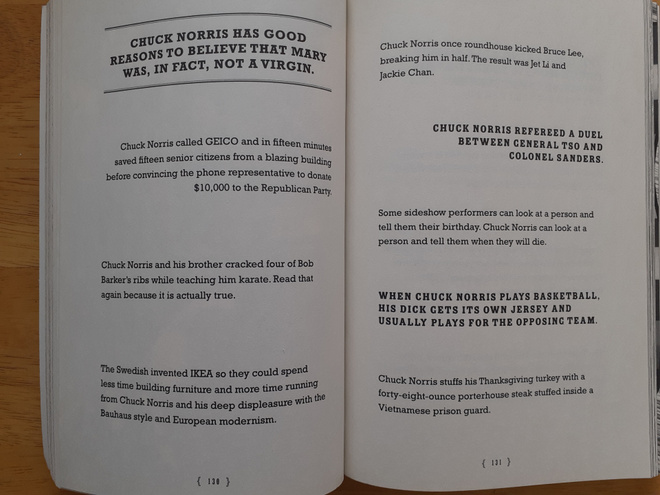 CHUCK NORRIS HAS GOOD REASONS TO BELIEVE THAT MARY WAS, IN FACT, NOT A VIRGIN.

Chuck Norris called GEICO and in fifteen minutes saved fifteen senior citizens from a blazing building before convincing the phone representative to donate $10,000 to the Republican Party.

Chuck Norris and his brother cracked four of Bob Barker's ribs while teaching him karate. Read that again because it is actually true.

The Swedish invented IKEA so they could spend less time building furniture and more time running from Chuck Norris and his deep displeasure with the Bauhaus style and European modernism.

{ 130 }

Chuck Norris once roundhouse kicked Bruce Lee, breaking him in half. The result was Jet Li and Jackie Chan.

CHUCK NORRIS REFEREED A DUEL BETWEEN GENERAL TSO AND COLONEL SANDERS.

Some sideshow performers can look at a person and tell them their birthday. Chuck Norris can look at a person and tell them when they will die.

WHEN CHUCK NORRIS PLAYS BASKETBALL, HIS DICK GETS ITS OWN JERSEY AND USUALLY PLAYS FOR THE OPPOSING TEAM.

Chuck Norris stuffs his Thanksgiving turkey with a forty-eight-ounce porterhouse steak stuffed inside a Vietnamese prison guard.

{ 131 }